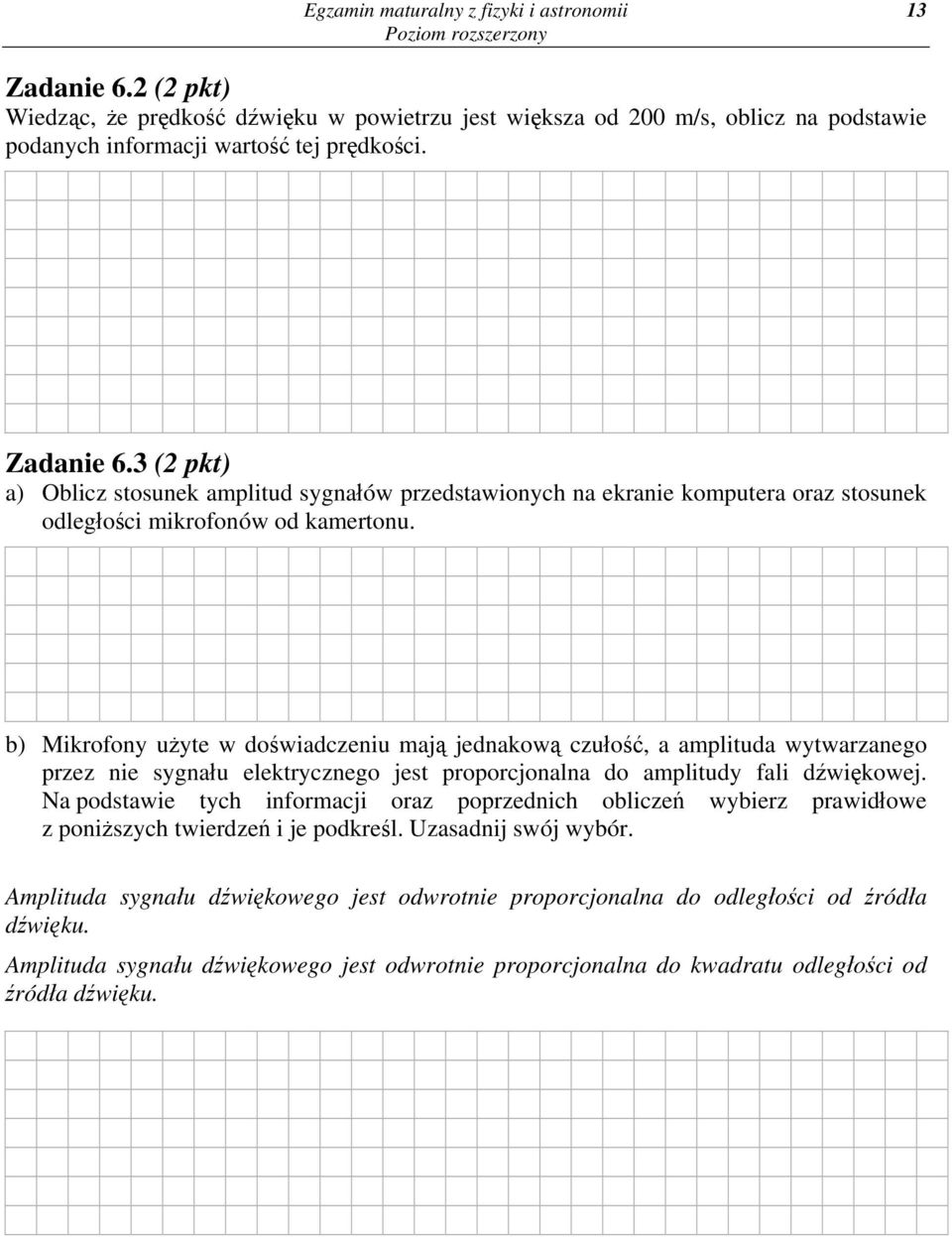 Egzamin maturalny z fizyki i astronomii
Poziom rozszerzony
13

Zadanie 6.2 (2 pkt)
Wiedząc, że prędkość dźwięku w powietrzu jest większa od 200 m/s, oblicz na podstawie podanych informacji wartość tej prędkości.

Zadanie 6.3 (2 pkt)
a) Oblicz stosunek amplitud sygnałów przedstawionych na ekranie komputera oraz stosunek odległości mikrofonów od kamertonu.

b) Mikrofony użyte w doświadczeniu mają jednakową czułość, a amplituda wytwarzanego przez nie sygnału elektrycznego jest proporcjonalna do amplitudy fali dźwiękowej. Na podstawie tych informacji oraz poprzednich obliczeń wybierz prawidłowe z poniższych twierdzeń i je podkreśl. Uzasadnij swój wybór.

Amplituda sygnału dźwiękowego jest odwrotnie proporcjonalna do odległości od źródła dźwięku.

Amplituda sygnału dźwiękowego jest odwrotnie proporcjonalna do kwadratu odległości od źródła dźwięku.